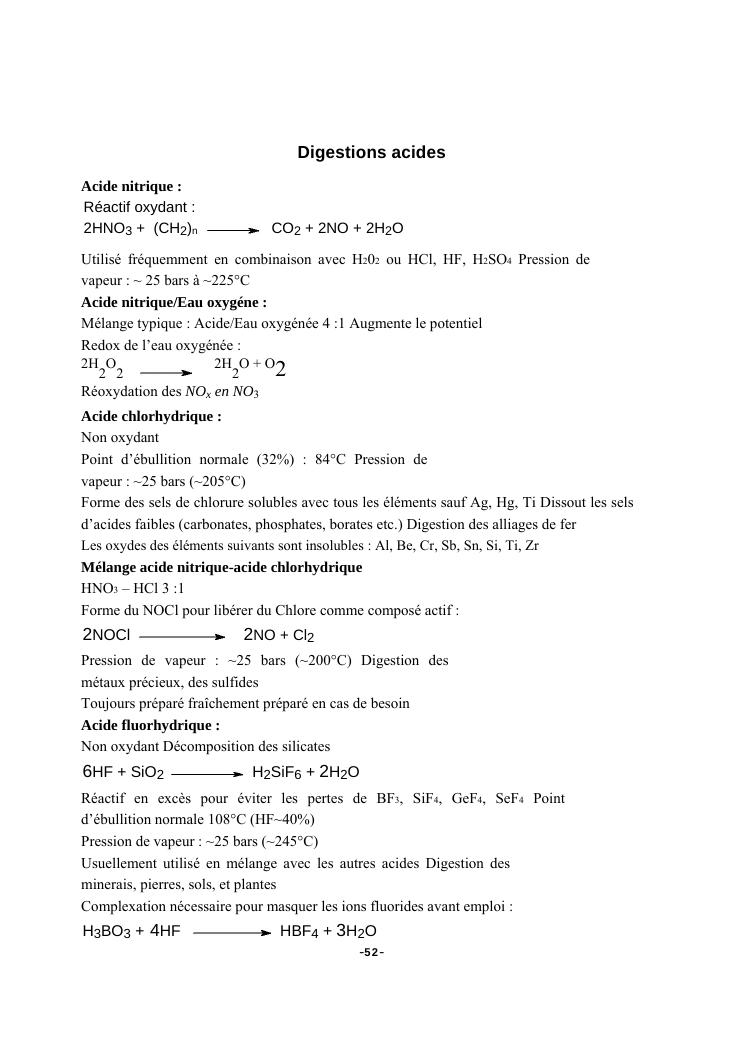 Digestions acides

Acide nitrique :
Réactif oxydant :
$2HNO_3 + (CH_2)_n \longrightarrow CO_2 + 2NO + 2H_2O$

Utilisé fréquemment en combinaison avec $H_20_2$ ou HCl, HF, $H_2SO_4$ Pression de vapeur : ~ 25 bars à ~225°C

Acide nitrique/Eau oxygéne :
Mélange typique : Acide/Eau oxygénée 4 :1 Augmente le potentiel Redox de l'eau oxygénée :
$2H_2O_2 \longrightarrow 2H_2O + O_2$
Réoxydation des $NO_x$ en $NO_3$

Acide chlorhydrique :
Non oxydant
Point d'ébullition normale (32%) : 84°C Pression de vapeur : ~25 bars (~205°C)
Forme des sels de chlorure solubles avec tous les éléments sauf Ag, Hg, Ti Dissout les sels d'acides faibles (carbonates, phosphates, borates etc.) Digestion des alliages de fer
Les oxydes des éléments suivants sont insolubles : Al, Be, Cr, Sb, Sn, Si, Ti, Zr

Mélange acide nitrique-acide chlorhydrique
$HNO_3$ – HCl 3 :1
Forme du NOCl pour libérer du Chlore comme composé actif :
$2NOCl \longrightarrow 2NO + Cl_2$
Pression de vapeur : ~25 bars (~200°C) Digestion des métaux précieux, des sulfides
Toujours préparé fraîchement préparé en cas de besoin

Acide fluorhydrique :
Non oxydant Décomposition des silicates
$6HF + SiO_2 \longrightarrow H_2SiF_6 + 2H_2O$
Réactif en excès pour éviter les pertes de $BF_3$, $SiF_4$, $GeF_4$, $SeF_4$ Point d'ébullition normale 108°C (HF~40%)
Pression de vapeur : ~25 bars (~245°C)
Usuellement utilisé en mélange avec les autres acides Digestion des minerais, pierres, sols, et plantes
Complexation nécessaire pour masquer les ions fluorides avant emploi :
$H_3BO_3 + 4HF \longrightarrow HBF_4 + 3H_2O$

-52-